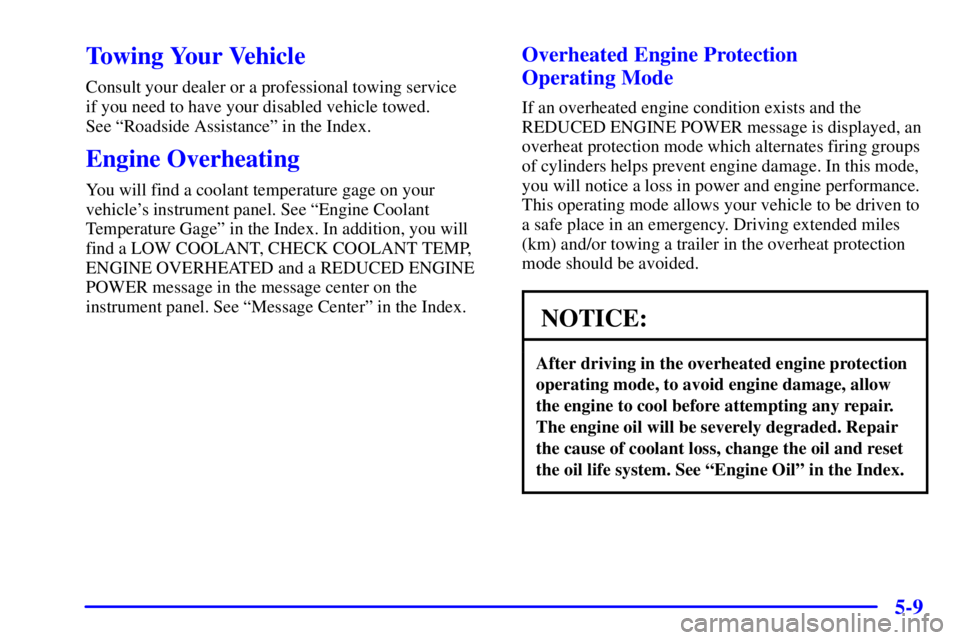 Towing Your Vehicle

Consult your dealer or a professional towing service if you need to have your disabled vehicle towed. See “Roadside Assistance” in the Index.

Engine Overheating

You will find a coolant temperature gage on your vehicle’s instrument panel. See “Engine Coolant Temperature Gage” in the Index. In addition, you will find a LOW COOLANT, CHECK COOLANT TEMP, ENGINE OVERHEATED and a REDUCED ENGINE POWER message in the message center on the instrument panel. See “Message Center” in the Index.

Overheated Engine Protection Operating Mode

If an overheated engine condition exists and the REDUCED ENGINE POWER message is displayed, an overheat protection mode which alternates firing groups of cylinders helps prevent engine damage. In this mode, you will notice a loss in power and engine performance. This operating mode allows your vehicle to be driven to a safe place in an emergency. Driving extended miles (km) and/or towing a trailer in the overheat protection mode should be avoided.

NOTICE:

After driving in the overheated engine protection operating mode, to avoid engine damage, allow the engine to cool before attempting any repair. The engine oil will be severely degraded. Repair the cause of coolant loss, change the oil and reset the oil life system. See “Engine Oil” in the Index.

5-9

carmanualsonline.info